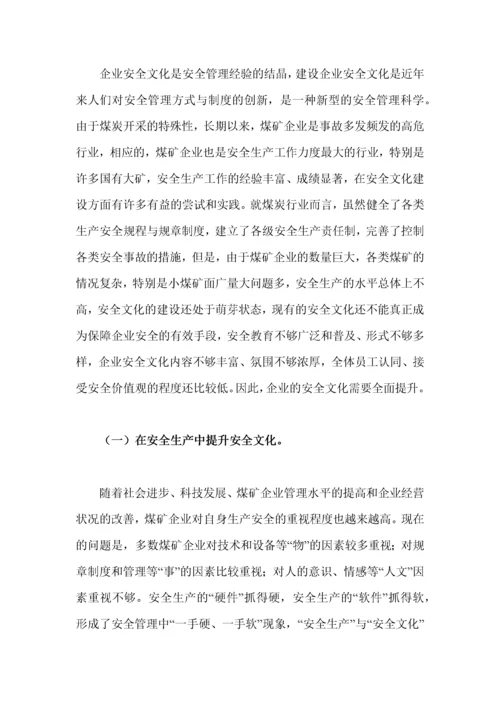 企业安全文化是安全管理经验的结晶，建设企业安全文化是近年来人们对安全管理方式与制度的创新，是一种新型的安全管理科学。由于煤炭开采的特殊性，长期以来，煤矿企业是事故多发频发的高危行业，相应的，煤矿企业也是安全生产工作力度最大的行业，特别是许多国有大矿，安全生产工作的经验丰富、成绩显著，在安全文化建设方面有许多有益的尝试和实践。就煤炭行业而言，虽然健全了各类生产安全规程与规章制度，建立了各级安全生产责任制，完善了控制各类安全事故的措施，但是，由于煤矿企业的数量巨大，各类煤矿的情况复杂，特别是小煤矿面广量大问题多，安全生产的水平总体上不高，安全文化的建设还处于萌芽状态，现有的安全文化还不能真正成为保障企业安全的有效手段，安全教育不够广泛和普及、形式不够多样，企业安全文化内容不够丰富、氛围不够浓厚，全体员工认同、接受安全价值观的程度还比较低。因此，企业的安全文化需要全面提升。

（一）在安全生产中提升安全文化。

随着社会进步、科技发展、煤矿企业管理水平的提高和企业经营状况的改善，煤矿企业对自身生产安全的重视程度也越来越高。现在的问题是，多数煤矿企业对技术和设备等“物”的因素较多重视；对规章制度和管理等“事”的因素比较重视；对人的意识、情感等“人文”因素重视不够。安全生产的“硬件”抓得硬，安全生产的“软件”抓得软，形成了安全管理中“一手硬、一手软”现象，“安全生产”与“安全文化”